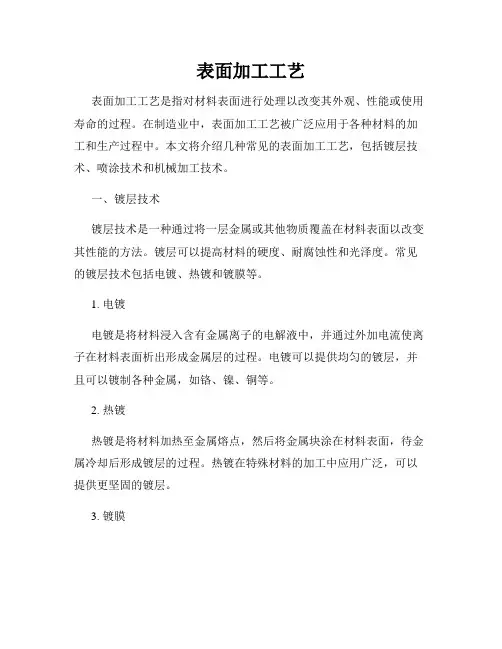 表面加工工艺

表面加工工艺是指对材料表面进行处理以改变其外观、性能或使用寿命的过程。在制造业中，表面加工工艺被广泛应用于各种材料的加工和生产过程中。本文将介绍几种常见的表面加工工艺，包括镀层技术、喷涂技术和机械加工技术。

一、镀层技术

镀层技术是一种通过将一层金属或其他物质覆盖在材料表面以改变其性能的方法。镀层可以提高材料的硬度、耐腐蚀性和光泽度。常见的镀层技术包括电镀、热镀和镀膜等。

1. 电镀

电镀是将材料浸入含有金属离子的电解液中，并通过外加电流使离子在材料表面析出形成金属层的过程。电镀可以提供均匀的镀层，并且可以镀制各种金属，如铬、镍、铜等。

2. 热镀

热镀是将材料加热至金属熔点，然后将金属块涂在材料表面，待金属冷却后形成镀层的过程。热镀在特殊材料的加工中应用广泛，可以提供更坚固的镀层。

3. 镀膜